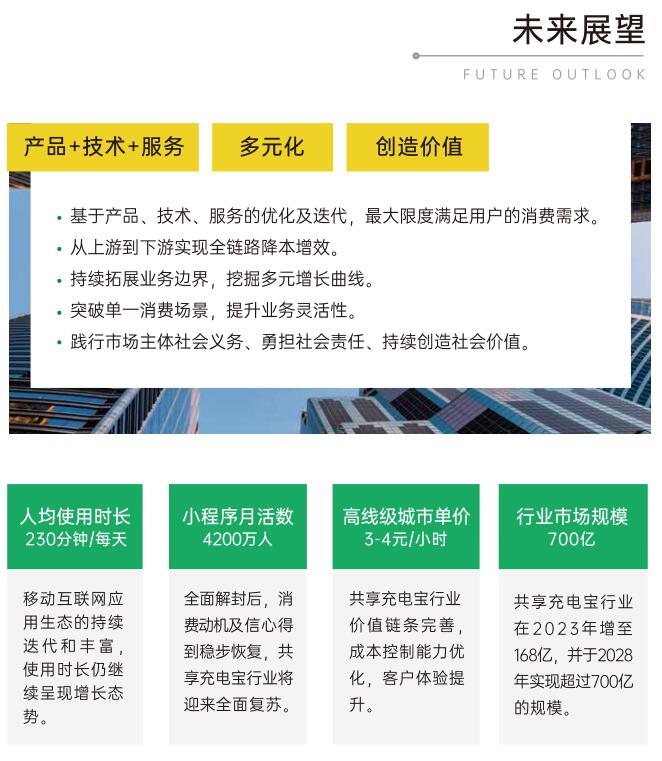 未来展望

FUTURE OUTLOOK

产品+技术+服务

多元化

创造价值

• 基于产品、技术、服务的优化及迭代，最大限度满足用户的消费需求。
• 从上游到下游实现全链路降本增效。
• 持续拓展业务边界，挖掘多元增长曲线。
• 突破单一消费场景，提升业务灵活性。
• 践行市场主体社会义务、勇担社会责任、持续创造社会价值。

人均使用时长
230分钟/每天

移动互联网应用生态的持续迭代和丰富，使用时长仍继续呈现增长态势。

小程序月活数
4200万人

全面解封后，消费动机及信心得到稳步恢复，共享充电宝行业将迎来全面复苏。

高线级城市单价
3-4元/小时

共享充电宝行业价值链条完善，成本控制能力优化，客户体验提升。

行业市场规模
700亿

共享充电宝行业在2023年增至168亿，并于2028年实现超过700亿的规模。